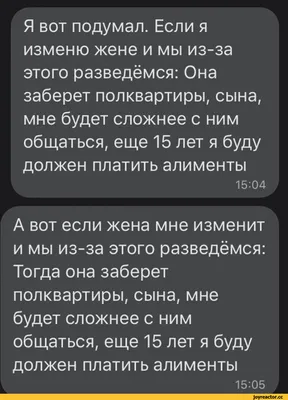 Я вот подумал. Если я изменю жене и мы из-за этого разведёмся: Она заберет полквартиры, сына, мне будет сложнее с ним общаться, еще 15 лет я буду должен платить алименты
15:04

А вот если жена мне изменит и мы из-за этого разведёмся: Тогда она заберет полквартиры, сына, мне будет сложнее с ним общаться, еще 15 лет я буду должен платить алименты
15:05

joyreactor.cc